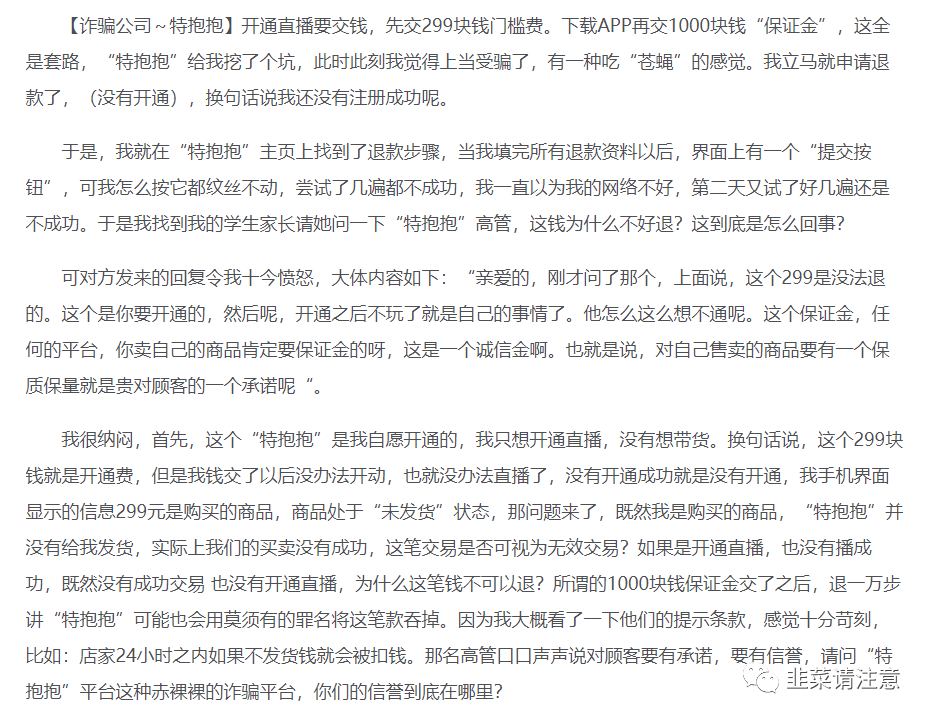 【诈骗公司～特抱抱】开通直播要交钱，先交299块钱门槛费。下载APP再交1000块钱“保证金”，这全是套路，“特抱抱”给我挖了个坑，此时此刻我觉得上当受骗了，有一种吃“苍蝇”的感觉。我立马就申请退款了，（没有开通），换句话说我还没有注册成功呢。

于是，我就在“特抱抱”主页上找到了退款步骤，当我填完所有退款资料以后，界面上有一个“提交按钮”，可我怎么按它都纹丝不动，尝试了几遍都不成功，我一直以为我的网络不好，第二天又试了好几遍还是不成功。于是我找到我的学生家长请她问一下“特抱抱”高管，这钱为什么不好退？这到底是怎么回事？

可对方发来的回复令我十今愤怒，大体内容如下：“亲爱的，刚才问了那个，上面说，这个299是没法退的。这个是你要开通的，然后呢，开通之后不玩了就是自己的事情了。他怎么这么想不通呢。这个保证金，任何的平台，你卖自己的商品肯定要保证金的呀，这是一个诚信金啊。也就是说，对自己售卖的商品要有一个保质保量就是贵对顾客的一个承诺呢“。

我很纳闷，首先，这个“特抱抱”是我自愿开通的，我只想开通直播，没有想带货。换句话说，这个299块钱就是开通费，但是我钱交了以后没办法开动，也就没办法直播了，没有开通成功就是没有开通，我手机界面显示的信息299元是购买的商品，商品处于“未发货”状态，那问题来了，既然我是购买的商品，“特抱抱”并没有给我发货，实际上我们的买卖没有成功，这笔交易是否可视为无效交易？如果是开通直播，也没有播成功，既然没有成功交易 也没有开通直播，为什么这笔钱不可以退？所谓的1000块钱保证金交了之后，退一万步讲“特抱抱”可能也会用莫须有的罪名将这笔款吞掉。因为我大概看了一下他们的提示条款，感觉十分苛刻，比如：店家24小时之内如果不发货钱就会被扣钱。那名高管口口声声说对顾客要有承诺，要有信誉，请问“特抱抱”平台这种赤裸裸的诈骗平台，你们的信誉到底在哪里？

韭菜请注意